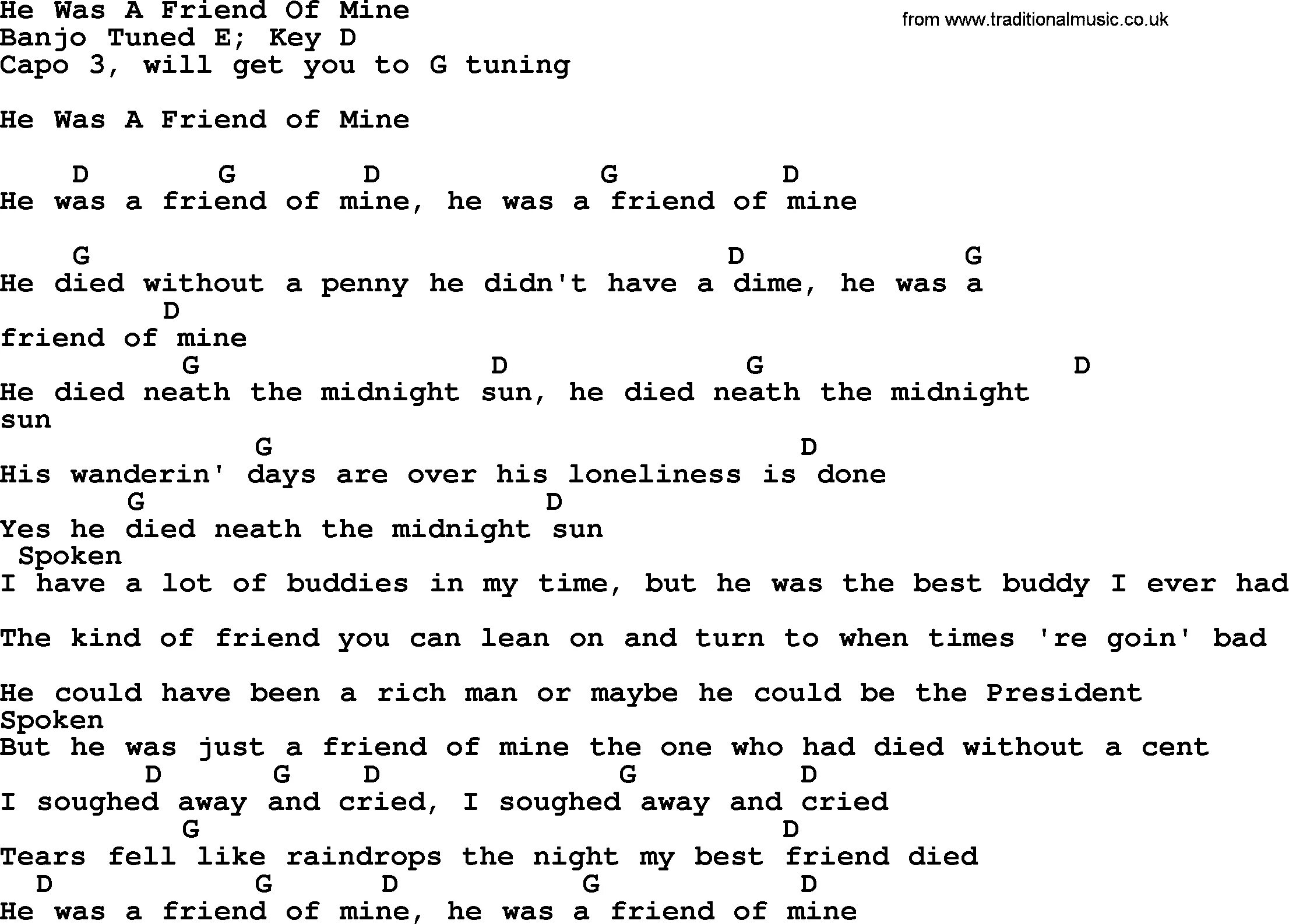 He Was A Friend Of Mine
Banjo Tuned E; Key D
Capo 3, will get you to G tuning

from www.traditionalmusic.co.uk

He Was A Friend of Mine

D G D G D
He was a friend of mine, he was a friend of mine

G D G
He died without a penny he didn't have a dime, he was a
D
friend of mine
G D G D
He died neath the midnight sun, he died neath the midnight
sun
G D
His wanderin' days are over his loneliness is done
G D
Yes he died neath the midnight sun
Spoken
I have a lot of buddies in my time, but he was the best buddy I ever had

The kind of friend you can lean on and turn to when times 're goin' bad

He could have been a rich man or maybe he could be the President
Spoken
But he was just a friend of mine the one who had died without a cent
D G D G D
I soughed away and cried, I soughed away and cried
G D
Tears fell like raindrops the night my best friend died
D G D G D
He was a friend of mine, he was a friend of mine